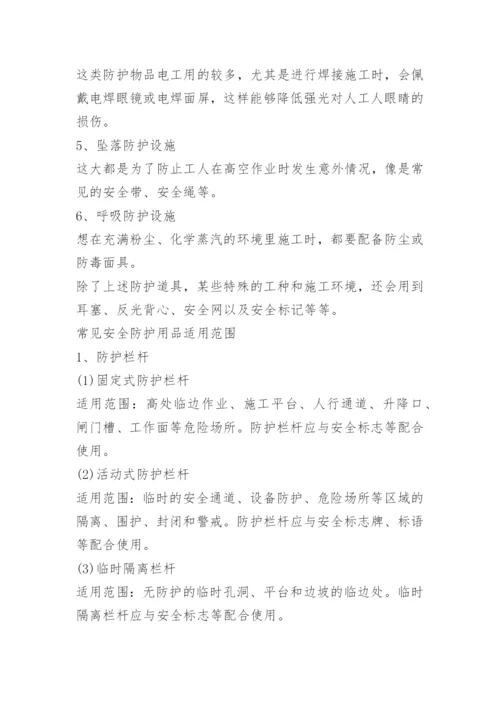 这类防护物品电工用的较多，尤其是进行焊接施工时，会佩戴电焊眼镜或电焊面屏，这样能够降低强光对人工人眼睛的损伤。

5、坠落防护设施

这大都是为了防止工人在高空作业时发生意外情况，像是常见的安全带、安全绳等。

6、呼吸防护设施

想在充满粉尘、化学蒸汽的环境里施工时，都要配备防尘或防毒面具。

除了上述防护道具，某些特殊的工种和施工环境，还会用到耳塞、反光背心、安全网以及安全标记等等。

常见安全防护用品适用范围

1、防护栏杆

(1)固定式防护栏杆

适用范围：高处临边作业、施工平台、人行通道、升降口、闸门槽、工作面等危险场所。防护栏杆应与安全标志等配合使用。

(2)活动式防护栏杆

适用范围：临时的安全通道、设备防护、危险场所等区域的隔离、围护、封闭和警戒。防护栏杆应与安全标志牌、标语等配合使用。

(3)临时隔离栏杆

适用范围：无防护的临时孔洞、平台和边坡的临边处。临时隔离栏杆应与安全标志等配合使用。